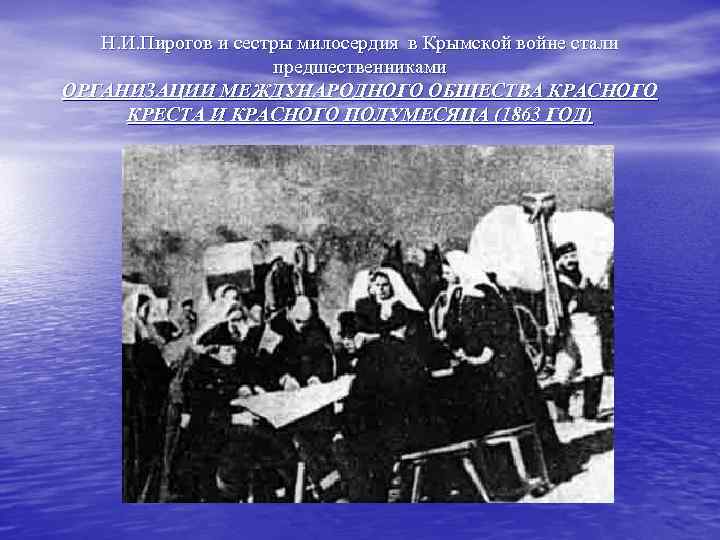 Н.И.Пирогов и сестры милосердия в Крымской войне стали предшественниками

ОРГАНИЗАЦИИ МЕЖДУНАРОДНОГО ОБЩЕСТВА КРАСНОГО КРЕСТА И КРАСНОГО ПОЛУМЕСЯЦА (1863 ГОД)